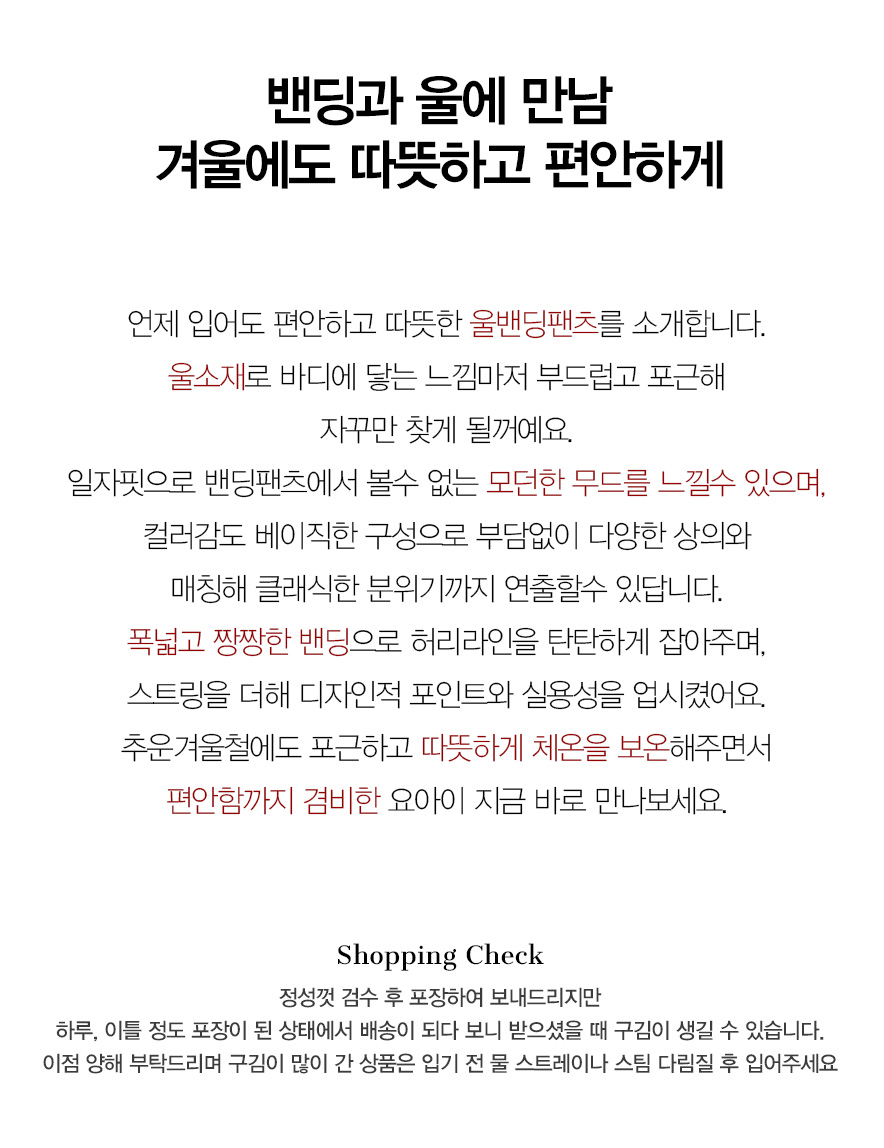 밴딩과 울에 만남
겨울에도 따뜻하고 편안하게

언제 입어도 편안하고 따뜻한 울밴딩팬츠를 소개합니다.
울소재로 바디에 닿는 느낌마저 부드럽고 포근해
자꾸만 찾게 될꺼예요.
일자핏으로 밴딩팬츠에서 볼수 없는 모던한 무드를 느낄수 있으며,
컬러감도 베이직한 구성으로 부담없이 다양한 상의와
매칭해 클래식한 분위기까지 연출할수 있답니다.
폭넓고 짱짱한 밴딩으로 허리라인을 탄탄하게 잡아주며,
스트링을 더해 디자인적 포인트와 실용성을 업시켰어요.
추운겨울철에도 포근하고 따뜻하게 체온을 보온해주면서
편안함까지 겸비한 요아이 지금 바로 만나보세요.

Shopping Check

정성껏 검수 후 포장하여 보내드리지만
하루, 이틀 정도 포장이 된 상태에서 배송이 되다 보니 받으셨을 때 구김이 생길 수 있습니다.
이점 양해 부탁드리며 구김이 많이 간 상품은 입기 전 물 스트레이나 스팀 다림질 후 입어주세요